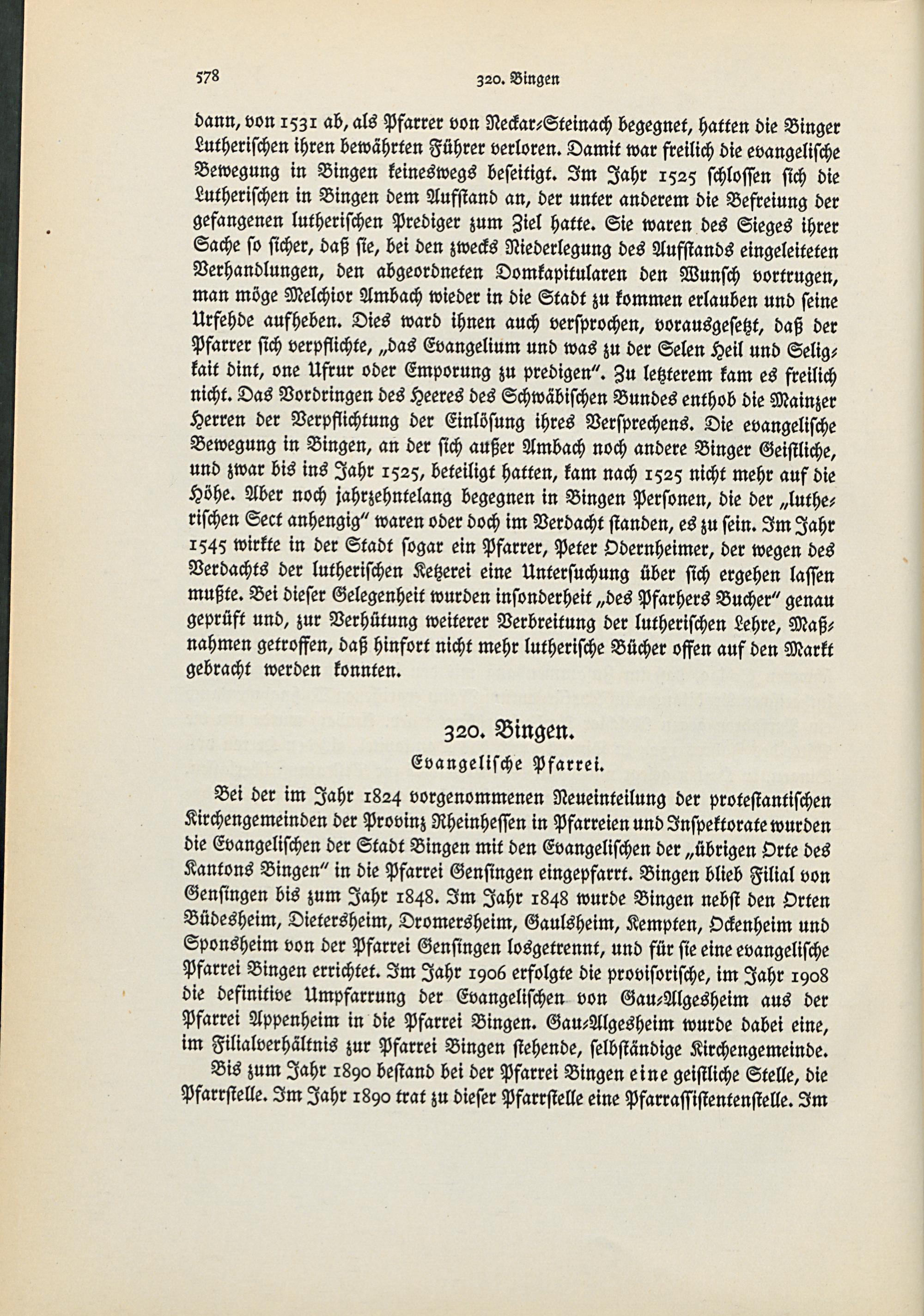 578 320. Bingen

dann, von 1531 ab, als Pfarrer von Neckar-Steinach begegnet, hatten die Binger Lutherischen ihren bewährten Führer verloren. Damit war freilich die evangelische Bewegung in Bingen keineswegs beseitigt. Im Jahr 1525 schlossen sich die Lutherischen in Bingen dem Aufstand an, der unter anderem die Befreiung der gefangenen lutherischen Prediger zum Ziel hatte. Sie waren des Sieges ihrer Sache so sicher, daß sie, bei den zwecks Niederlegung des Aufstands eingeleiteten Verhandlungen, den abgeordneten Domkapitularen den Wunsch vortrugen, man möge Melchior Ambach wieder in die Stadt zu kommen erlauben und seine Urfehde aufheben. Dies ward ihnen auch versprochen, vorausgesetzt, daß der Pfarrer sich verpflichte, „das Evangelium und was zu der Selen Heil und Seligkait dint, one Ufrur oder Emporung zu predigen". Zu letzterem kam es freilich nicht. Das Vordringen des Heeres des Schwäbischen Bundes enthob die Mainzer Herren der Verpflichtung der Einlösung ihres Versprechens. Die evangelische Bewegung in Bingen, an der sich außer Ambach noch andere Binger Geistliche, und zwar bis ins Jahr 1525, beteiligt hatten, kam nach 1525 nicht mehr auf die Höhe. Aber noch jahrzehntelang begegnen in Bingen Personen, die der „lutherischen Sect anhengig" waren oder doch im Verdacht standen, es zu sein. Im Jahr 1545 wirkte in der Stadt sogar ein Pfarrer, Peter Odernheimer, der wegen des Verdachts der lutherischen Ketzerei eine Untersuchung über sich ergehen lassen mußte. Bei dieser Gelegenheit wurden insonderheit „des Pfarhers Bucher" genau geprüft und, zur Verhütung weiterer Verbreitung der lutherischen Lehre, Maßnahmen getroffen, daß hinfort nicht mehr lutherische Bücher offen auf den Markt gebracht werden konnten.

320. Bingen.

Evangelische Pfarrei.

Bei der im Jahr 1824 vorgenommenen Neueinteilung der protestantischen Kirchengemeinden der Provinz Rheinhessen in Pfarreien und Inspektorate wurden die Evangelischen der Stadt Bingen mit den Evangelischen der „übrigen Orte des Kantons Bingen" in die Pfarrei Gensingen eingepfarrt. Bingen blieb Filial von Gensingen bis zum Jahr 1848. Im Jahr 1848 wurde Bingen nebst den Orten Büdesheim, Dietersheim, Dromersheim, Gaulsheim, Kempten, Ockenheim und Sponsheim von der Pfarrei Gensingen losgetrennt, und für sie eine evangelische Pfarrei Bingen errichtet. Im Jahr 1906 erfolgte die provisorische, im Jahr 1908 die definitive Umpfarrung der Evangelischen von Gau-Algesheim aus der Pfarrei Appenheim in die Pfarrei Bingen. Gau-Algesheim wurde dabei eine, im Filialverhältnis zur Pfarrei Bingen stehende, selbständige Kirchengemeinde.

Bis zum Jahr 1890 bestand bei der Pfarrei Bingen eine geistliche Stelle, die Pfarrstelle. Im Jahr 1890 trat zu dieser Pfarrstelle eine Pfarrassistentenstelle. Im